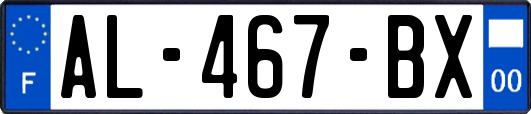 F
AL-467-BX
00